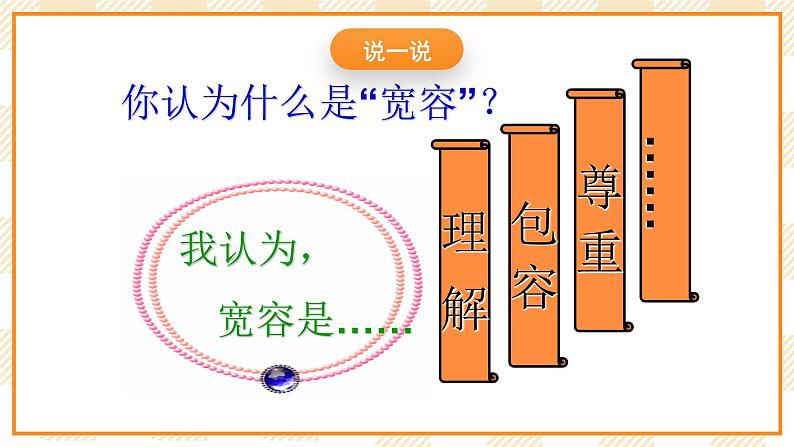 说一说

你认为什么是“宽容”？

我认为，
宽容是……

理解

包容

尊重

……